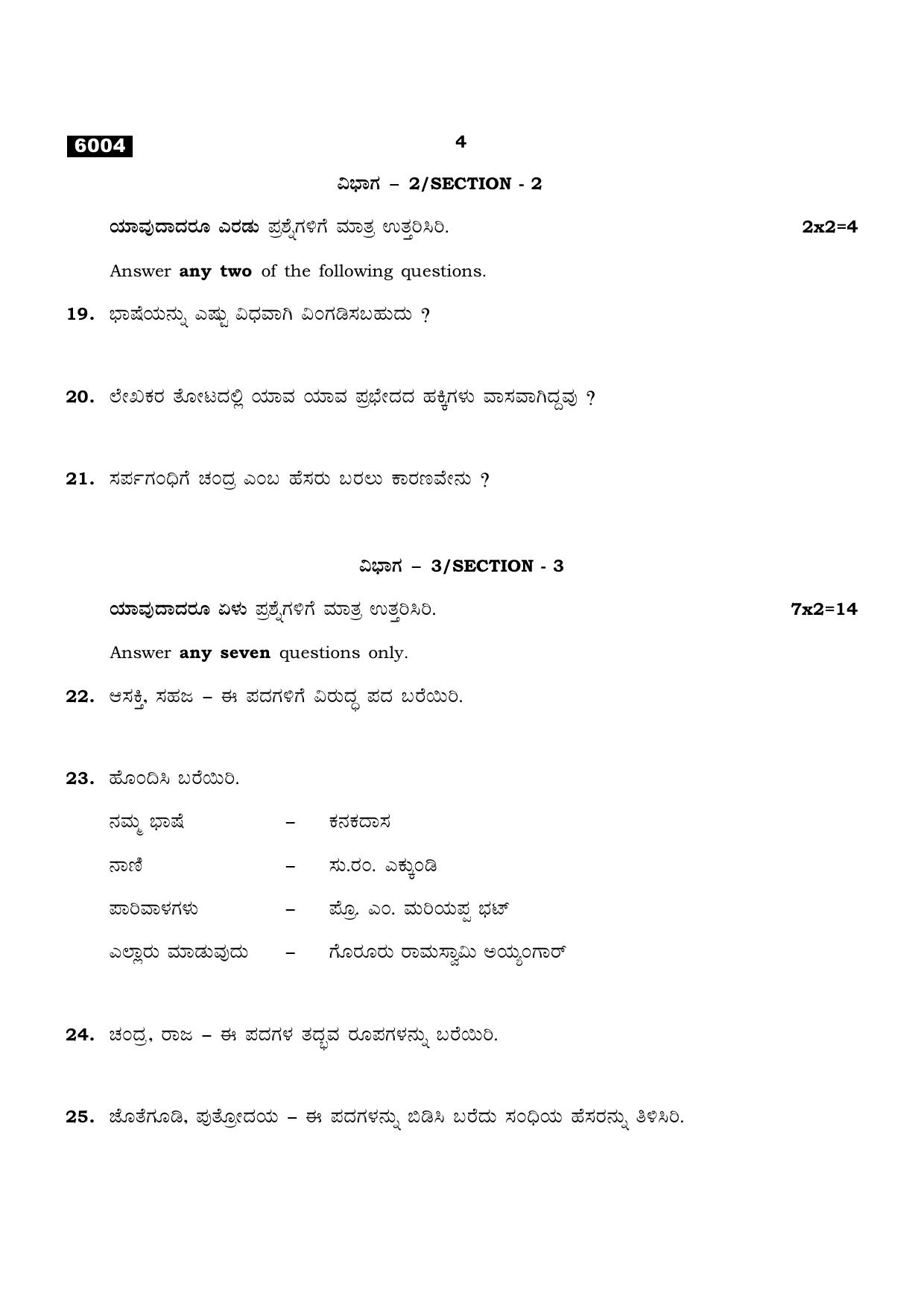 6004

4

ವಿಭಾಗ – 2/SECTION - 2

ಯಾವುದಾದರೂ ಎರಡು ಪ್ರಶ್ನೆಗಳಿಗೆ ಮಾತ್ರ ಉತ್ತರಿಸಿರಿ. 2x2=4

Answer any two of the following questions.

19. ಭಾಷೆಯನ್ನು ಎಷ್ಟು ವಿಧವಾಗಿ ವಿಂಗಡಿಸಬಹುದು ?

20. ಲೇಖಕರ ತೋಟದಲ್ಲಿ ಯಾವ ಯಾವ ಪ್ರಭೇದದ ಹಕ್ಕಿಗಳು ವಾಸವಾಗಿದ್ದವು ?

21. ಸರ್ಪಗಂಧಿಗೆ ಚಂದ್ರ ಎಂಬ ಹೆಸರು ಬರಲು ಕಾರಣವೇನು ?

ವಿಭಾಗ – 3/SECTION - 3

ಯಾವುದಾದರೂ ಏಳು ಪ್ರಶ್ನೆಗಳಿಗೆ ಮಾತ್ರ ಉತ್ತರಿಸಿರಿ. 7x2=14

Answer any seven questions only.

22. ಆಸಕ್ತಿ, ಸಹಜ – ಈ ಪದಗಳಿಗೆ ವಿರುದ್ಧ ಪದ ಬರೆಯಿರಿ.

23. ಹೊಂದಿಸಿ ಬರೆಯಿರಿ.

ನಮ್ಮ ಭಾಷೆ – ಕನಕದಾಸ

ನಾಣಿ – ಸು.ರಂ. ಎಕ್ಕುಂಡಿ

ಪಾರಿವಾಳಗಳು – ಪ್ರೊ. ಎಂ. ಮರಿಯಪ್ಪ ಭಟ್

ಎಲ್ಲಾರು ಮಾಡುವುದು – ಗೊರೂರು ರಾಮಸ್ವಾಮಿ ಅಯ್ಯಂಗಾರ್

24. ಚಂದ್ರ, ರಾಜ – ಈ ಪದಗಳ ತದ್ಭವ ರೂಪಗಳನ್ನು ಬರೆಯಿರಿ.

25. ಜೊತೆಗೂಡಿ, ಪುತ್ರೋದಯ – ಈ ಪದಗಳನ್ನು ಬಿಡಿಸಿ ಬರೆದು ಸಂಧಿಯ ಹೆಸರನ್ನು ತಿಳಿಸಿರಿ.